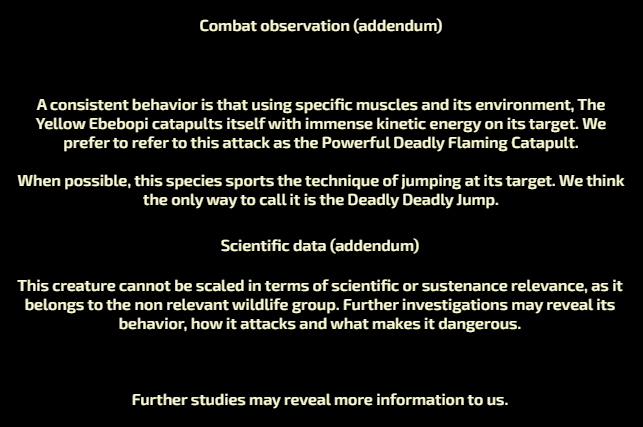 Combat observation (addendum)

A consistent behavior is that using specific muscles and its environment, The Yellow Ebebopi catapults itself with immense kinetic energy on its target. We prefer to refer to this attack as the Powerful Deadly Flaming Catapult.

When possible, this species sports the technique of jumping at its target. We think the only way to call it is the Deadly Deadly Jump.

Scientific data (addendum)

This creature cannot be scaled in terms of scientific or sustenance relevance, as it belongs to the non relevant wildlife group. Further investigations may reveal its behavior, how it attacks and what makes it dangerous.

Further studies may reveal more information to us.